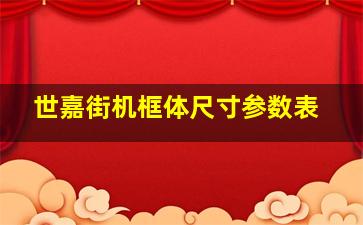 世嘉街机框体尺寸参数表